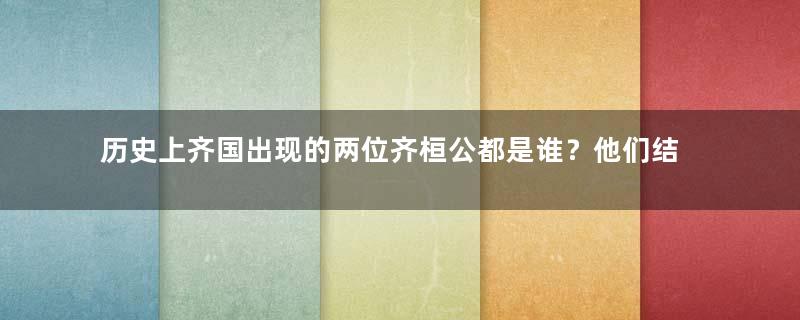 历史上齐国出现的两位齐桓公都是谁？他们结